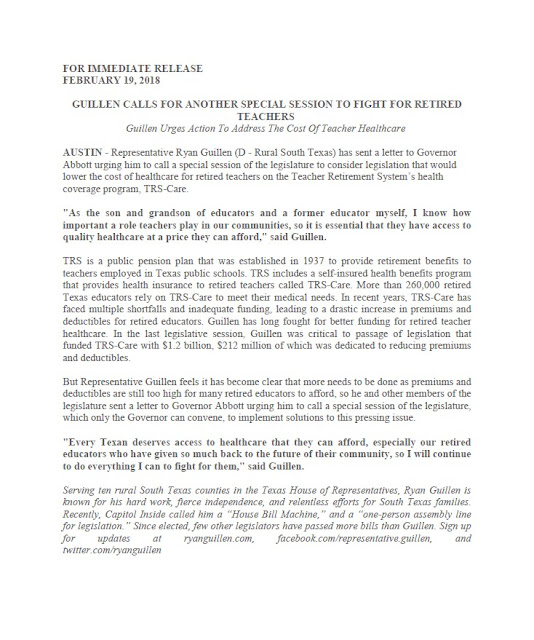 FOR IMMEDIATE RELEASE
FEBRUARY 19, 2018

GUILLEN CALLS FOR ANOTHER SPECIAL SESSION TO FIGHT FOR RETIRED TEACHERS
Guillen Urges Action To Address The Cost Of Teacher Healthcare

AUSTIN - Representative Ryan Guillen (D - Rural South Texas) has sent a letter to Governor Abbott urging him to call a special session of the legislature to consider legislation that would lower the cost of healthcare for retired teachers on the Teacher Retirement System's health coverage program, TRS-Care.

"As the son and grandson of educators and a former educator myself, I know how important a role teachers play in our communities, so it is essential that they have access to quality healthcare at a price they can afford," said Guillen.

TRS is a public pension plan that was established in 1937 to provide retirement benefits to teachers employed in Texas public schools. TRS includes a self-insured health benefits program that provides health insurance to retired teachers called TRS-Care. More than 260,000 retired Texas educators rely on TRS-Care to meet their medical needs. In recent years, TRS-Care has faced multiple shortfalls and inadequate funding, leading to a drastic increase in premiums and deductibles for retired educators. Guillen has long fought for better funding for retired teacher healthcare. In the last legislative session, Guillen was critical to passage of legislation that funded TRS-Care with $1.2 billion, $212 million of which was dedicated to reducing premiums and deductibles.

But Representative Guillen feels it has become clear that more needs to be done as premiums and deductibles are still too high for many retired educators to afford, so he and other members of the legislature sent a letter to Governor Abbott urging him to call a special session of the legislature, which only the Governor can convene, to implement solutions to this pressing issue.

"Every Texan deserves access to healthcare that they can afford, especially our retired educators who have given so much back to the future of their community, so I will continue to do everything I can to fight for them," said Guillen.

Serving ten rural South Texas counties in the Texas House of Representatives, Ryan Guillen is known for his hard work, fierce independence, and relentless efforts for South Texas families. Recently, Capitol Inside called him a "House Bill Machine," and a "one-person assembly line for legislation." Since elected, few other legislators have passed more bills than Guillen. Sign up for updates at ryanguillen.com, facebook.com/representative.guillen, and twitter.com/ryanguillen